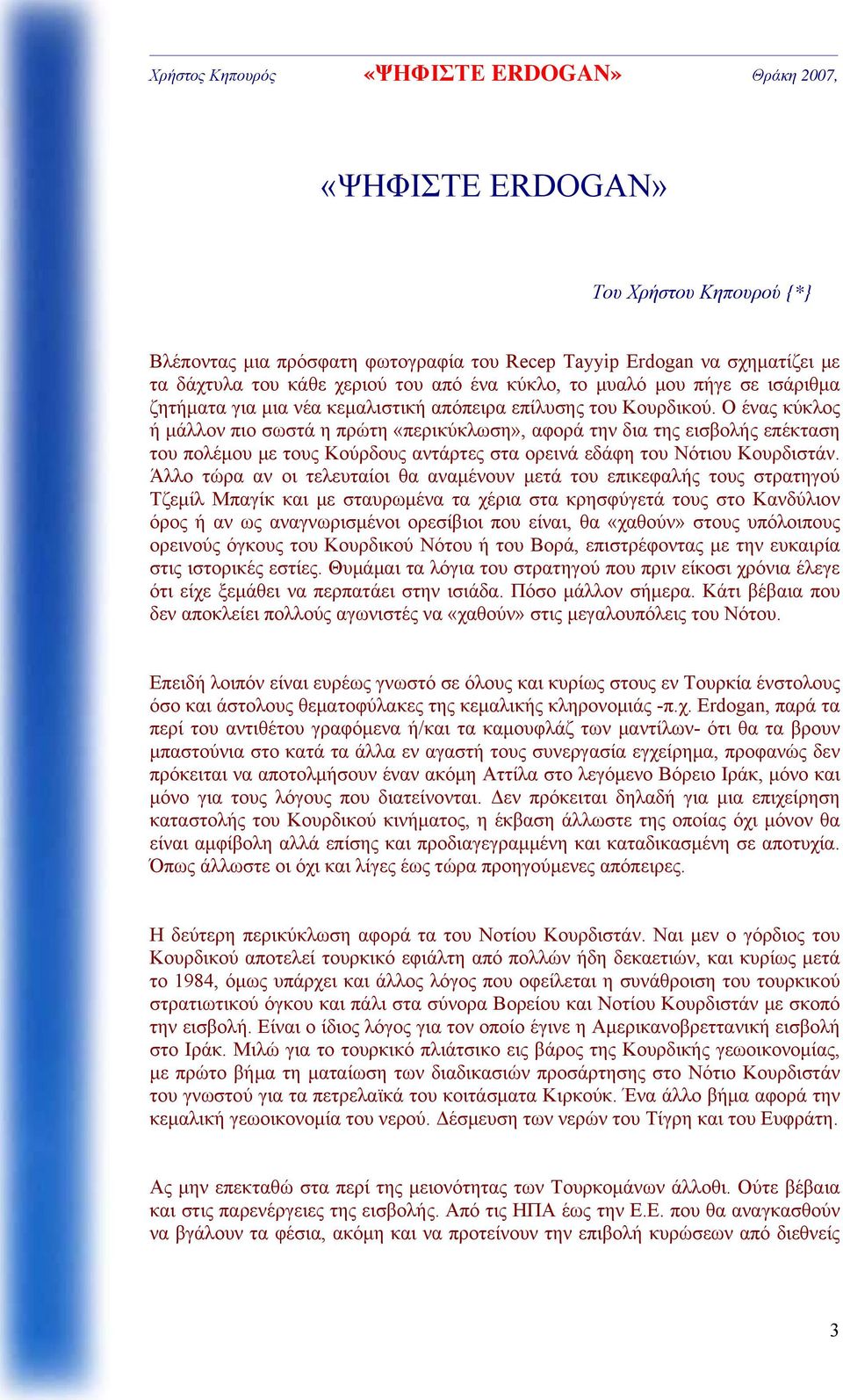 Χρήστος Κηπουρός «ΨΗΦΙΣΤΕ ERDOGAN» Θράκη 2007,

«ΨΗΦΙΣΤΕ ERDOGAN»

Του Χρήστου Κηπουρού {*}

Βλέποντας μια πρόσφατη φωτογραφία του Recep Tayyip Erdogan να σχηματίζει με τα δάχτυλα του κάθε χεριού του από ένα κύκλο, το μυαλό μου πήγε σε ισάριθμα ζητήματα για μια νέα κεμαλιστική απόπειρα επίλυσης του Κουρδικού. Ο ένας κύκλος ή μάλλον πιο σωστά η πρώτη «περικύκλωση», αφορά την δια της εισβολής επέκταση του πολέμου με τους Κούρδους αντάρτες στα ορεινά εδάφη του Νότιου Κουρδιστάν. Άλλο τώρα αν οι τελευταίοι θα αναμένουν μετά του επικεφαλής τους στρατηγού Τζεμίλ Μπαγίκ και με σταυρωμένα τα χέρια στα κρησφύγετά τους στο Κανδύλιον όρος ή αν ως αναγνωρισμένοι ορεσίβιοι που είναι, θα «χαθούν» στους υπόλοιπους ορεινούς όγκους του Κουρδικού Νότου ή του Βορά, επιστρέφοντας με την ευκαιρία στις ιστορικές εστίες. Θυμάμαι τα λόγια του στρατηγού που πριν είκοσι χρόνια έλεγε ότι είχε ξεμάθει να περπατάει στην ισιάδα. Πόσο μάλλον σήμερα. Κάτι βέβαια που δεν αποκλείει πολλούς αγωνιστές να «χαθούν» στις μεγαλουπόλεις του Νότου.

Επειδή λοιπόν είναι ευρέως γνωστό σε όλους και κυρίως στους εν Τουρκία ένστολους όσο και άστολους θεματοφύλακες της κεμαλικής κληρονομιάς -π.χ. Erdogan, παρά τα περί του αντιθέτου γραφόμενα ή/και τα καμουφλάζ των μαντίλων- ότι θα τα βρουν μπαστούνια στο κατά τα άλλα εν αγαστή τους συνεργασία εγχείρημα, προφανώς δεν πρόκειται να αποτολμήσουν έναν ακόμη Αττίλα στο λεγόμενο Βόρειο Ιράκ, μόνο και μόνο για τους λόγους που διατείνονται. Δεν πρόκειται δηλαδή για μια επιχείρηση καταστολής του Κουρδικού κινήματος, η έκβαση άλλωστε της οποίας όχι μόνον θα είναι αμφίβολη αλλά επίσης και προδιαγεγραμμένη και καταδικασμένη σε αποτυχία. Όπως άλλωστε οι όχι και λίγες έως τώρα προηγούμενες απόπειρες.

Η δεύτερη περικύκλωση αφορά τα του Νοτίου Κουρδιστάν. Ναι μεν ο γόρδιος του Κουρδικού αποτελεί τουρκικό εφιάλτη από πολλών ήδη δεκαετιών, και κυρίως μετά το 1984, όμως υπάρχει και άλλος λόγος που οφείλεται η συνάθροιση του τουρκικού στρατιωτικού όγκου και πάλι στα σύνορα Βορείου και Νοτίου Κουρδιστάν με σκοπό την εισβολή. Είναι ο ίδιος λόγος για τον οποίο έγινε η Αμερικανοβρεττανική εισβολή στο Ιράκ. Μιλώ για το τουρκικό πλιάτσικο εις βάρος της Κουρδικής γεωοικονομίας, με πρώτο βήμα τη ματαίωση των διαδικασιών προσάρτησης στο Νότιο Κουρδιστάν του γνωστού για τα πετρελαϊκά του κοιτάσματα Κιρκούκ. Ένα άλλο βήμα αφορά την κεμαλική γεωοικονομία του νερού. Δέσμευση των νερών του Τίγρη και του Ευφράτη.

Ας μην επεκταθώ στα περί της μειονότητας των Τουρκομάνων άλλοθι. Ούτε βέβαια και στις παρενέργειες της εισβολής. Από τις ΗΠΑ έως την Ε.Ε. που θα αναγκασθούν να βγάλουν τα φέσια, ακόμη και να προτείνουν την επιβολή κυρώσεων από διεθνείς

3